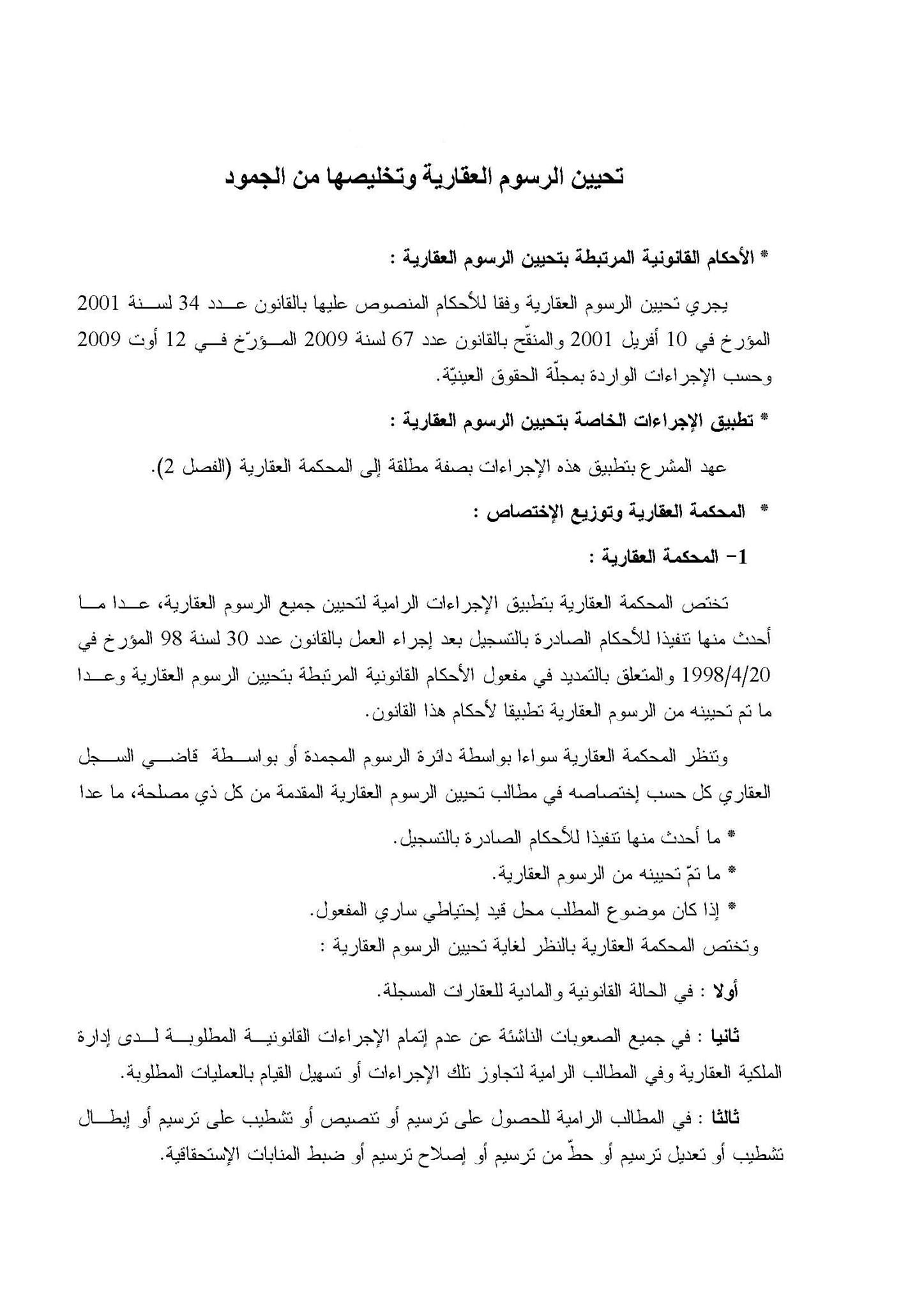 تحيين الرسوم العقارية وتخليصها من الجمود

* الأحكام القانونية المرتبطة بتحيين الرسوم العقارية :

يجري تحيين الرسوم العقارية وفقا للأحكام المنصوص عليها بالقانون عدد 34 لسنة 2001 المؤرخ في 10 أفريل 2001 والمنقّح بالقانون عدد 67 لسنة 2009 المؤرّخ في 12 أوت 2009 وحسب الإجراءات الواردة بمجلّة الحقوق العينيّة.

* تطبيق الإجراءات الخاصة بتحيين الرسوم العقارية :

عهد المشرع بتطبيق هذه الإجراءات بصفة مطلقة إلى المحكمة العقارية (الفصل 2).

* المحكمة العقارية وتوزيع الإختصاص :

1- المحكمة العقارية :

تختص المحكمة العقارية بتطبيق الإجراءات الرامية لتحيين جميع الرسوم العقارية، عدا ما أحدث منها تنفيذا للأحكام الصادرة بالتسجيل بعد إجراء العمل بالقانون عدد 30 لسنة 98 المؤرخ في 1998/4/20 والمتعلق بالتمديد في مفعول الأحكام القانونية المرتبطة بتحيين الرسوم العقارية وعدا ما تم تحيينه من الرسوم العقارية تطبيقا لأحكام هذا القانون.

وتنظر المحكمة العقارية سواءا بواسطة دائرة الرسوم المجمدة أو بواسطة قاضي السجل العقاري كل حسب إختصاصه في مطالب تحيين الرسوم العقارية المقدمة من كل ذي مصلحة، ما عدا

* ما أحدث منها تنفيذا للأحكام الصادرة بالتسجيل.
* ما تمّ تحيينه من الرسوم العقارية.
* إذا كان موضوع المطلب محل قيد إحتياطي ساري المفعول.
وتختص المحكمة العقارية بالنظر لغاية تحيين الرسوم العقارية :

أولا : في الحالة القانونية والمادية للعقارات المسجلة.

ثانيا : في جميع الصعوبات الناشئة عن عدم إتمام الإجراءات القانونية المطلوبة لدى إدارة الملكية العقارية وفي المطالب الرامية لتجاوز تلك الإجراءات أو تسهيل القيام بالعمليات المطلوبة.

ثالثا : في المطالب الرامية للحصول على ترسيم أو تنصيص أو تشطيب على ترسيم أو إبطال تشطيب أو تعديل ترسيم أو حطّ من ترسيم أو إصلاح ترسيم أو ضبط المنابات الإستحقاقية.